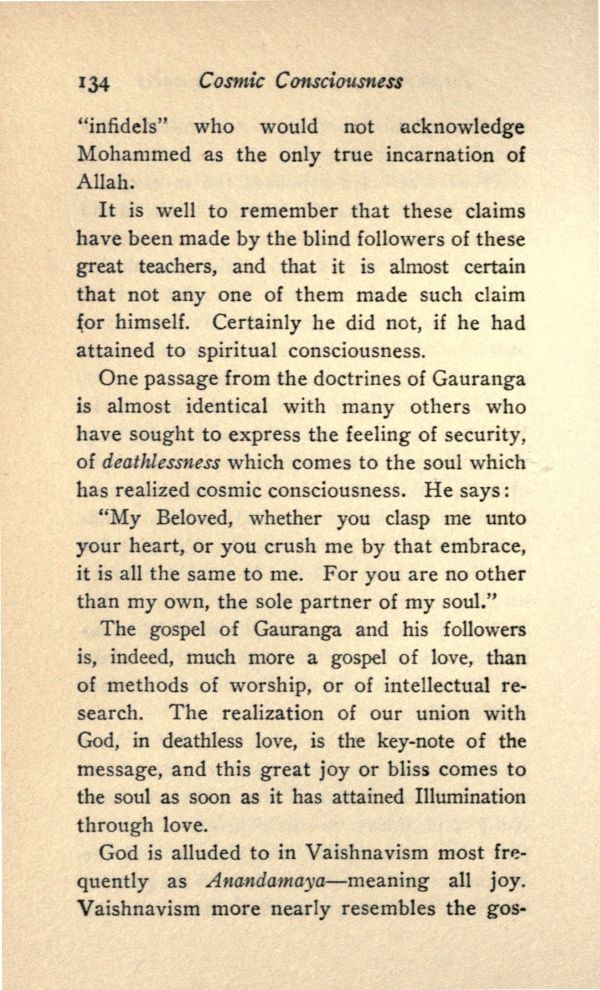 134 Cosmic Consciousness

"infidels" who would not acknowledge Mohammed as the only true incarnation of Allah.

It is well to remember that these claims have been made by the blind followers of these great teachers, and that it is almost certain that not any one of them made such claim for himself. Certainly he did not, if he had attained to spiritual consciousness.

One passage from the doctrines of Gauranga is almost identical with many others who have sought to express the feeling of security, of deathlessness which comes to the soul which has realized cosmic consciousness. He says:

"My Beloved, whether you clasp me unto your heart, or you crush me by that embrace, it is all the same to me. For you are no other than my own, the sole partner of my soul."

The gospel of Gauranga and his followers is, indeed, much more a gospel of love, than of methods of worship, or of intellectual research. The realization of our union with God, in deathless love, is the key-note of the message, and this great joy or bliss comes to the soul as soon as it has attained Illumination through love.

God is alluded to in Vaishnavism most frequently as Anandamaya—meaning all joy. Vaishnavism more nearly resembles the gos-